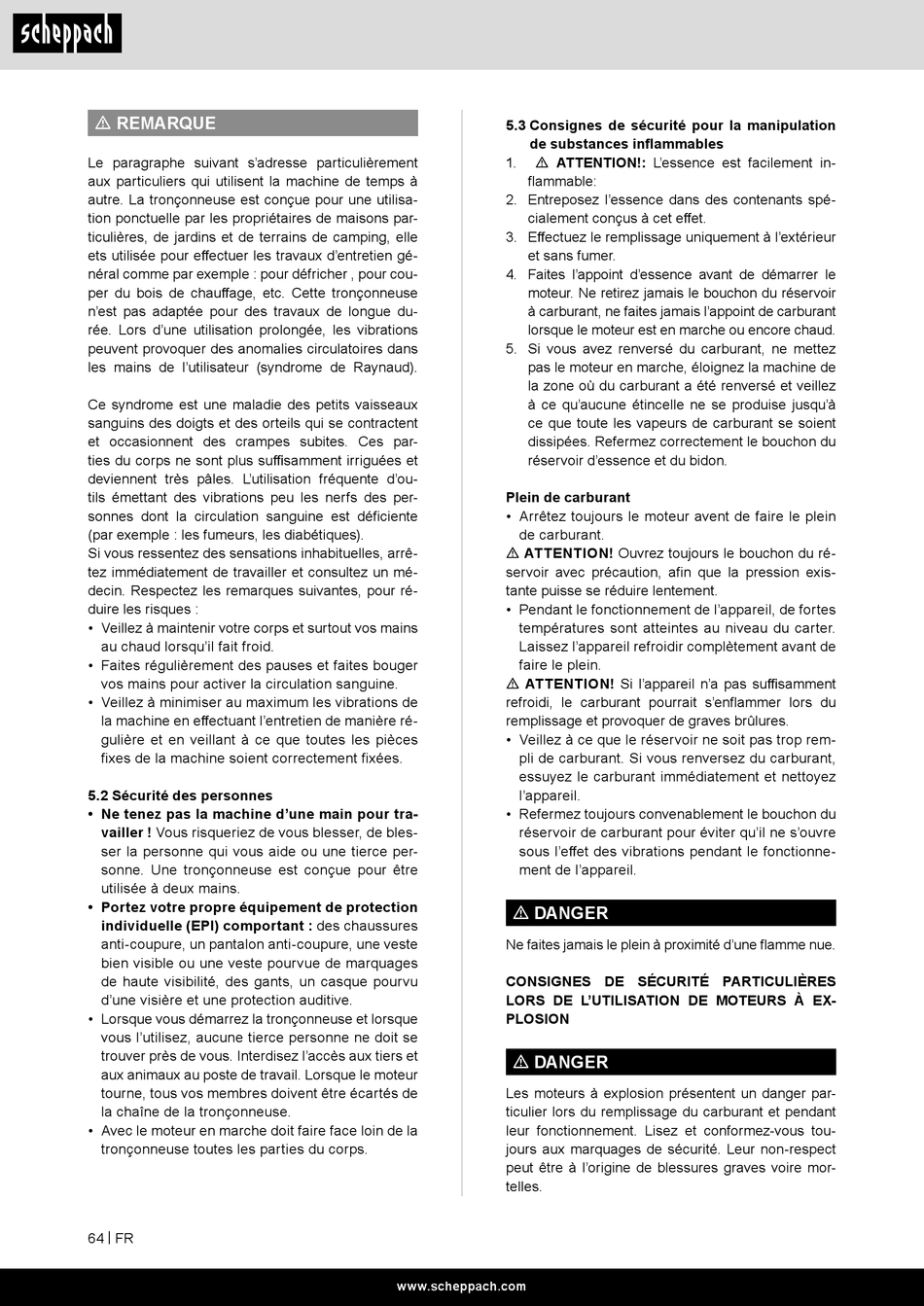 scheppach

⚠ REMARQUE

Le paragraphe suivant s'adresse particulièrement aux particuliers qui utilisent la machine de temps à autre. La tronçonneuse est conçue pour une utilisation ponctuelle par les propriétaires de maisons particulières, de jardins et de terrains de camping, elle ets utilisée pour effectuer les travaux d'entretien général comme par exemple : pour défricher , pour couper du bois de chauffage, etc. Cette tronçonneuse n'est pas adaptée pour des travaux de longue durée. Lors d'une utilisation prolongée, les vibrations peuvent provoquer des anomalies circulatoires dans les mains de l'utilisateur (syndrome de Raynaud).

Ce syndrome est une maladie des petits vaisseaux sanguins des doigts et des orteils qui se contractent et occasionnent des crampes subites. Ces parties du corps ne sont plus suffisamment irriguées et deviennent très pâles. L'utilisation fréquente d'outils émettant des vibrations peu les nerfs des personnes dont la circulation sanguine est déficiente (par exemple : les fumeurs, les diabétiques).
Si vous ressentez des sensations inhabituelles, arrêtez immédiatement de travailler et consultez un médecin. Respectez les remarques suivantes, pour réduire les risques :
• Veillez à maintenir votre corps et surtout vos mains au chaud lorsqu'il fait froid.
• Faites régulièrement des pauses et faites bouger vos mains pour activer la circulation sanguine.
• Veillez à minimiser au maximum les vibrations de la machine en effectuant l'entretien de manière régulière et en veillant à ce que toutes les pièces fixes de la machine soient correctement fixées.

5.2 Sécurité des personnes
• Ne tenez pas la machine d'une main pour travailler ! Vous risqueriez de vous blesser, de blesser la personne qui vous aide ou une tierce personne. Une tronçonneuse est conçue pour être utilisée à deux mains.
• Portez votre propre équipement de protection individuelle (EPI) comportant : des chaussures anti-coupure, un pantalon anti-coupure, une veste bien visible ou une veste pourvue de marquages de haute visibilité, des gants, un casque pourvu d'une visière et une protection auditive.
• Lorsque vous démarrez la tronçonneuse et lorsque vous l'utilisez, aucune tierce personne ne doit se trouver près de vous. Interdisez l'accès aux tiers et aux animaux au poste de travail. Lorsque le moteur tourne, tous vos membres doivent être écartés de la chaîne de la tronçonneuse.
• Avec le moteur en marche doit faire face loin de la tronçonneuse toutes les parties du corps.

5.3 Consignes de sécurité pour la manipulation de substances inflammables
1. ⚠ ATTENTION!: L'essence est facilement inflammable:
2. Entreposez l'essence dans des contenants spécialement conçus à cet effet.
3. Effectuez le remplissage uniquement à l'extérieur et sans fumer.
4. Faites l'appoint d'essence avant de démarrer le moteur. Ne retirez jamais le bouchon du réservoir à carburant, ne faites jamais l'appoint de carburant lorsque le moteur est en marche ou encore chaud.
5. Si vous avez renversé du carburant, ne mettez pas le moteur en marche, éloignez la machine de la zone où du carburant a été renversé et veillez à ce qu'aucune étincelle ne se produise jusqu'à ce que toute les vapeurs de carburant se soient dissipées. Refermez correctement le bouchon du réservoir d'essence et du bidon.

Plein de carburant
• Arrêtez toujours le moteur avent de faire le plein de carburant.
⚠ ATTENTION! Ouvrez toujours le bouchon du réservoir avec précaution, afin que la pression existante puisse se réduire lentement.
• Pendant le fonctionnement de l'appareil, de fortes températures sont atteintes au niveau du carter. Laissez l'appareil refroidir complètement avant de faire le plein.
⚠ ATTENTION! Si l'appareil n'a pas suffisamment refroidi, le carburant pourrait s'enflammer lors du remplissage et provoquer de graves brûlures.
• Veillez à ce que le réservoir ne soit pas trop rempli de carburant. Si vous renversez du carburant, essuyez le carburant immédiatement et nettoyez l'appareil.
• Refermez toujours convenablement le bouchon du réservoir de carburant pour éviter qu'il ne s'ouvre sous l'effet des vibrations pendant le fonctionnement de l'appareil.

⚠ DANGER

Ne faites jamais le plein à proximité d'une flamme nue.

CONSIGNES DE SÉCURITÉ PARTICULIÈRES LORS DE L'UTILISATION DE MOTEURS À EXPLOSION

⚠ DANGER

Les moteurs à explosion présentent un danger particulier lors du remplissage du carburant et pendant leur fonctionnement. Lisez et conformez-vous toujours aux marquages de sécurité. Leur non-respect peut être à l'origine de blessures graves voire mortelles.

64 | FR

www.scheppach.com